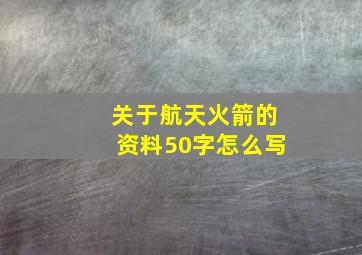 关于航天火箭的资料50字怎么写